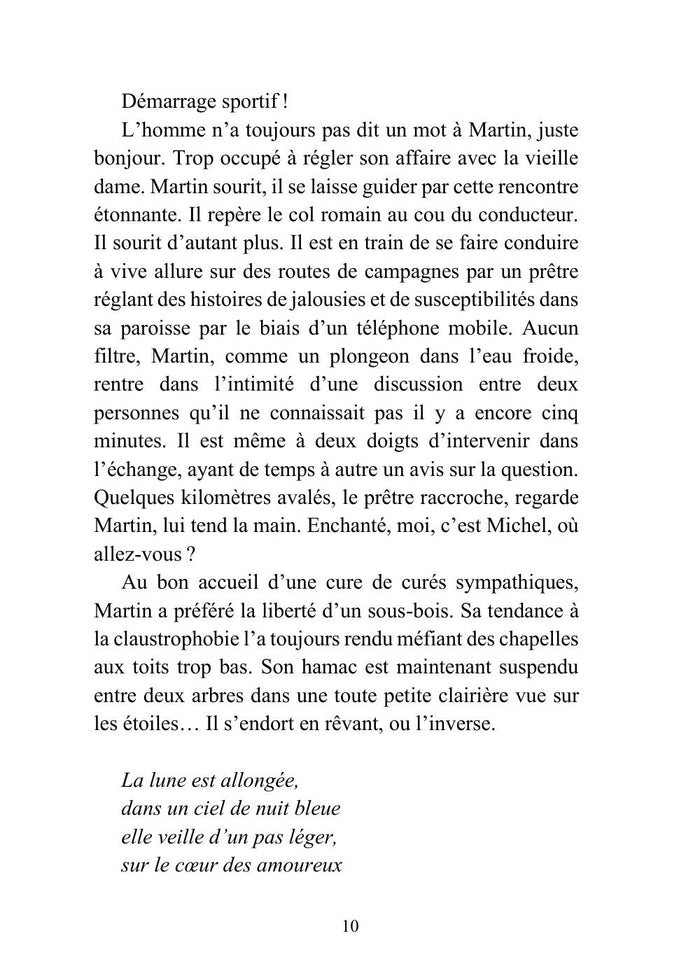 Démarrage sportif !

L’homme n’a toujours pas dit un mot à Martin, juste bonjour. Trop occupé à régler son affaire avec la vieille dame. Martin sourit, il se laisse guider par cette rencontre étonnante. Il repère le col romain au cou du conducteur. Il sourit d’autant plus. Il est en train de se faire conduire à vive allure sur des routes de campagnes par un prêtre réglant des histoires de jalousies et de susceptibilités dans sa paroisse par le biais d’un téléphone mobile. Aucun filtre, Martin, comme un plongeon dans l’eau froide, rentre dans l’intimité d’une discussion entre deux personnes qu’il ne connaissait pas il y a encore cinq minutes. Il est même à deux doigts d’intervenir dans l’échange, ayant de temps à autre un avis sur la question. Quelques kilomètres avalés, le prêtre raccroche, regarde Martin, lui tend la main. Enchanté, moi, c’est Michel, où allez-vous ?

Au bon accueil d’une cure de curés sympathiques, Martin a préféré la liberté d’un sous-bois. Sa tendance à la claustrophobie l’a toujours rendu méfiant des chapelles aux toits trop bas. Son hamac est maintenant suspendu entre deux arbres dans une toute petite clairière vue sur les étoiles… Il s’endort en rêvant, ou l’inverse.

La lune est allongée,
dans un ciel de nuit bleue
elle veille d’un pas léger,
sur le cœur des amoureux

10